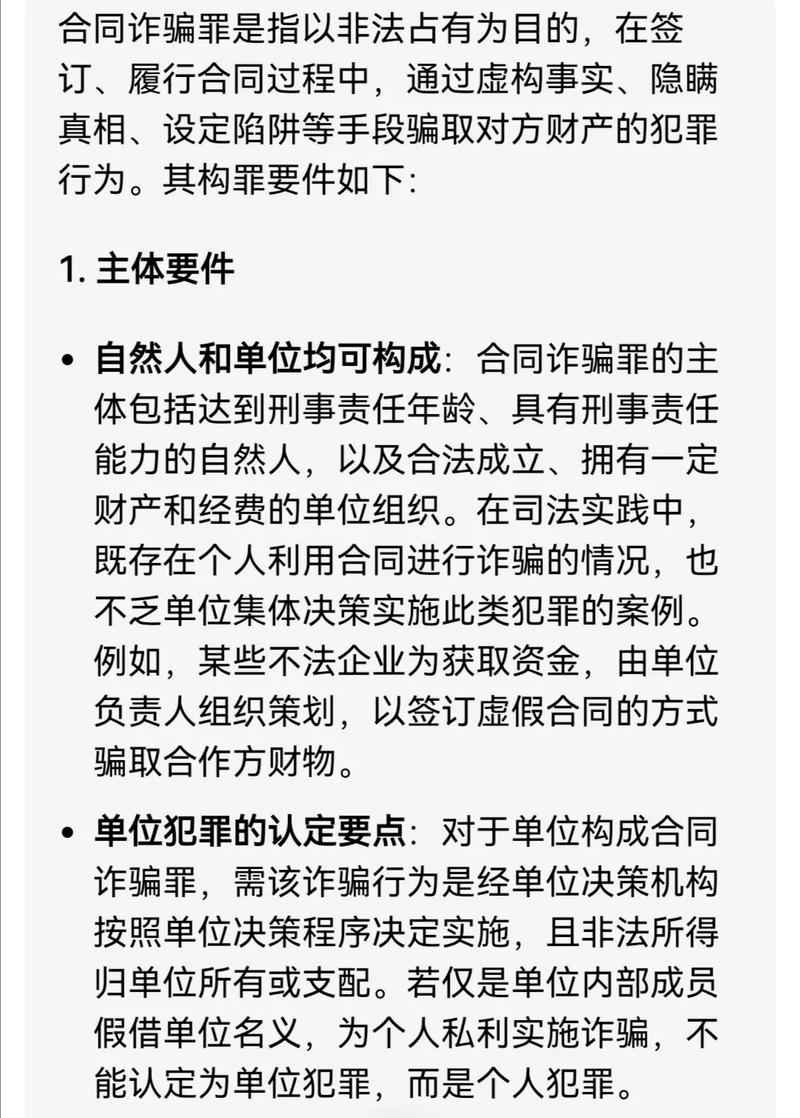 合同诈骗罪是指以非法占有为目的，在签订、履行合同过程中，通过虚构事实、隐瞒真相、设定陷阱等手段骗取对方财产的犯罪行为。其构罪要件如下:

1. 主体要件

• 自然人和单位均可构成：合同诈骗罪的主体包括达到刑事责任年龄、具有刑事责任能力的自然人，以及合法成立、拥有一定财产和经费的单位组织。在司法实践中，既存在个人利用合同进行诈骗的情况，也不乏单位集体决策实施此类犯罪的案例。例如，某些不法企业为获取资金，由单位负责人组织策划，以签订虚假合同的方式骗取合作方财物。

• 单位犯罪的认定要点：对于单位构成合同诈骗罪，需该诈骗行为是经单位决策机构按照单位决策程序决定实施，且非法所得归单位所有或支配。若仅是单位内部成员假借单位名义，为个人私利实施诈骗，不能认定为单位犯罪，而是个人犯罪。